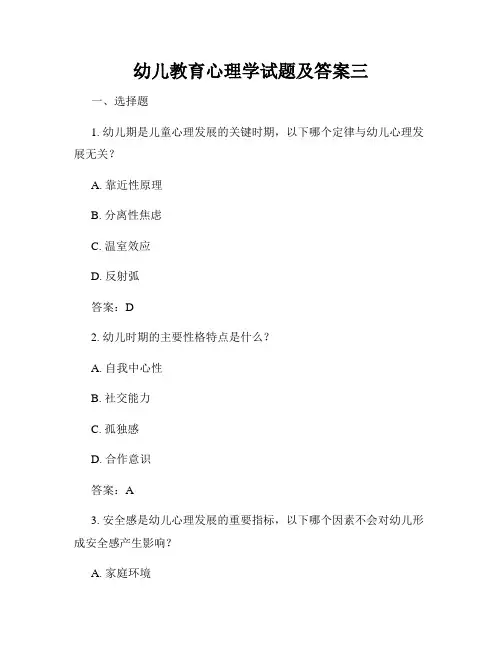 幼儿教育心理学试题及答案三

一、选择题

1. 幼儿期是儿童心理发展的关键时期，以下哪个定律与幼儿心理发展无关？

A. 靠近性原理

B. 分离性焦虑

C. 温室效应

D. 反射弧

答案：D

2. 幼儿时期的主要性格特点是什么？

A. 自我中心性

B. 社交能力

C. 孤独感

D. 合作意识

答案：A

3. 安全感是幼儿心理发展的重要指标，以下哪个因素不会对幼儿形成安全感产生影响？

A. 家庭环境